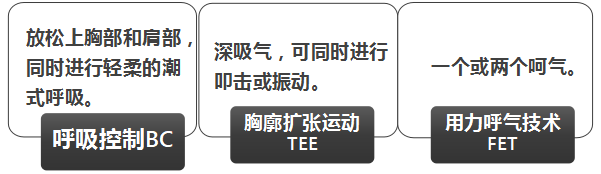 放松上胸部和肩部，同时进行轻柔的潮式呼吸。

呼吸控制BC

深吸气，可同时进行叩击或振动。

胸廓扩张运动 TEE

一个或两个呵气。

用力呼气技术 FET